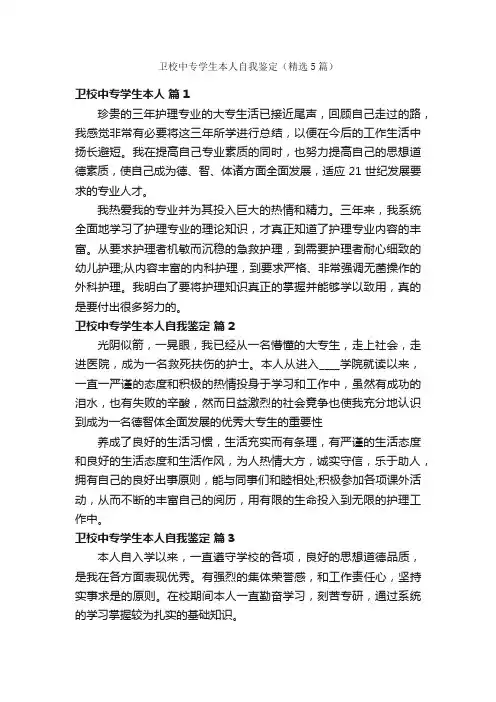 卫校中专学生本人自我鉴定（精选5篇）

卫校中专学生本人 篇1

珍贵的三年护理专业的大专生活已接近尾声，回顾自己走过的路，我感觉非常有必要将这三年所学进行总结，以便在今后的工作生活中扬长避短。我在提高自己专业素质的同时，也努力提高自己的思想道德素质，使自己成为德、智、体诸方面全面发展，适应21世纪发展要求的专业人才。

我热爱我的专业并为其投入巨大的热情和精力。三年来，我系统全面地学习了护理专业的理论知识，才真正知道了护理专业内容的丰富。从要求护理者机敏而沉稳的急救护理，到需要护理者耐心细致的幼儿护理;从内容丰富的内科护理，到要求严格、非常强调无菌操作的外科护理。我明白了要将护理知识真正的掌握并能够学以致用，真的是要付出很多努力的。

卫校中专学生本人自我鉴定 篇2

光阴似箭，一晃眼，我已经从一名懵懂的大专生，走上社会，走进医院，成为一名救死扶伤的护士。本人从进入____学院就读以来，一直一严谨的态度和积极的热情投身于学习和工作中，虽然有成功的泪水，也有失败的辛酸，然而日益激烈的社会竞争也使我充分地认识到成为一名德智体全面发展的优秀大专生的重要性

养成了良好的生活习惯，生活充实而有条理，有严谨的生活态度和良好的生活态度和生活作风，为人热情大方，诚实守信，乐于助人，拥有自己的良好出事原则，能与同事们和睦相处;积极参加各项课外活动，从而不断的丰富自己的阅历，用有限的生命投入到无限的护理工作中。

卫校中专学生本人自我鉴定 篇3

本人自入学以来，一直遵守学校的各项，良好的思想道德品质，是我在各方面表现优秀。有强烈的集体荣誉感，和工作责任心，坚持实事求是的原则。在校期间本人一直勤奋学习，刻苦专研，通过系统的学习掌握较为扎实的基础知识。